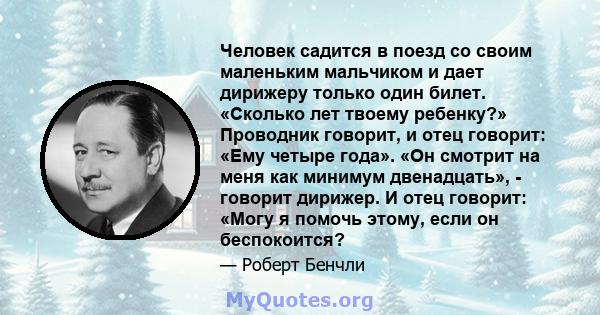 Человек садится в поезд со своим маленьким мальчиком и дает дирижеру только один билет. «Сколько лет твоему ребенку?» Проводник говорит, и отец говорит: «Ему четыре года». «Он смотрит на меня как минимум двенадцать», - говорит дирижер. И отец говорит: «Могу я помочь этому, если он беспокоится?

— Роберт Бенчли

MyQuotes.org